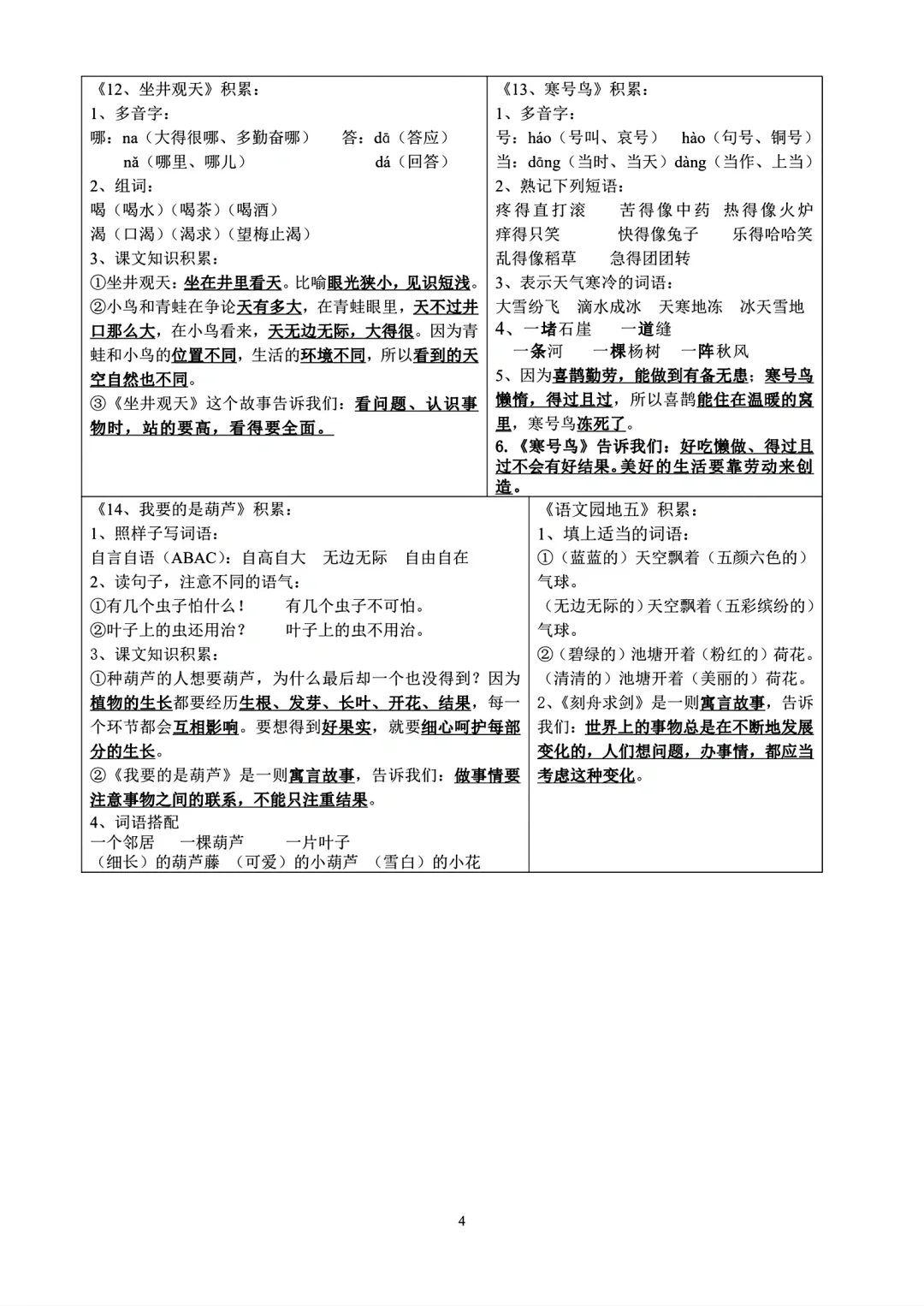 《12、坐井观天》积累：
1、多音字：
哪：na（大得很哪、多勤奋哪） 答：dā（答应）
nǎ（哪里、哪儿） dá（回答）
2、组词：
喝（喝水）（喝茶）（喝酒）
渴（口渴）（渴求）（望梅止渴）
3、课文知识积累：
①坐井观天：坐在井里看天。比喻眼光狭小，见识短浅。
②小鸟和青蛙在争论天有多大，在青蛙眼里，天不过井口那么大，在小鸟看来，天无边无际，大得很。因为青蛙和小鸟的位置不同，生活的环境不同，所以看到的天空自然也不同。
③《坐井观天》这个故事告诉我们：看问题、认识事物时，站的要高，看得要全面。

《13、寒号鸟》积累：
1、多音字：
号：háo（号叫、哀号） hào（句号、铜号）
当：dāng（当时、当天）dàng（当作、上当）
2、熟记下列短语：
疼得直打滚 苦得像中药 热得像火炉
痒得只笑 快得像兔子 乐得哈哈笑
乱得像稻草 急得团团转
3、表示天气寒冷的词语：
大雪纷飞 滴水成冰 天寒地冻 冰天雪地
4、一堵石崖 一道缝
一条河 一棵杨树 一阵秋风
5、因为喜鹊勤劳，能做到有备无患；寒号鸟懒惰，得过且过，所以喜鹊能住在温暖的窝里，寒号鸟冻死了。
6.《寒号鸟》告诉我们：好吃懒做、得过且过不会有好结果。美好的生活要靠劳动来创造。

《14、我要的是葫芦》积累：
1、照样子写词语：
自言自语（ABAC）：自高自大 无边无际 自由自在
2、读句子，注意不同的语气：
①有几个虫子怕什么！ 有几个虫子不可怕。
②叶子上的虫还用治？ 叶子上的虫不用治。
3、课文知识积累：
①种葫芦的人想要葫芦，为什么最后却一个也没得到？因为植物的生长都要经历生根、发芽、长叶、开花、结果，每一个环节都会互相影响。要想得到好果实，就要细心呵护每部分的生长。
②《我要的是葫芦》是一则寓言故事，告诉我们：做事情要注意事物之间的联系，不能只注重结果。
4、词语搭配
一个邻居 一棵葫芦 一片叶子
（细长）的葫芦藤 （可爱）的小葫芦 （雪白）的小花

《语文园地五》积累：
1、填上适当的词语：
①（蓝蓝的）天空飘着（五颜六色的）气球。
（无边无际的）天空飘着（五彩缤纷的）气球。
②（碧绿的）池塘开着（粉红的）荷花。
（清清的）池塘开着（美丽的）荷花。
2、《刻舟求剑》是一则寓言故事，告诉我们：世界上的事物总是在不断地发展变化的，人们想问题，办事情，都应当考虑这种变化。

4